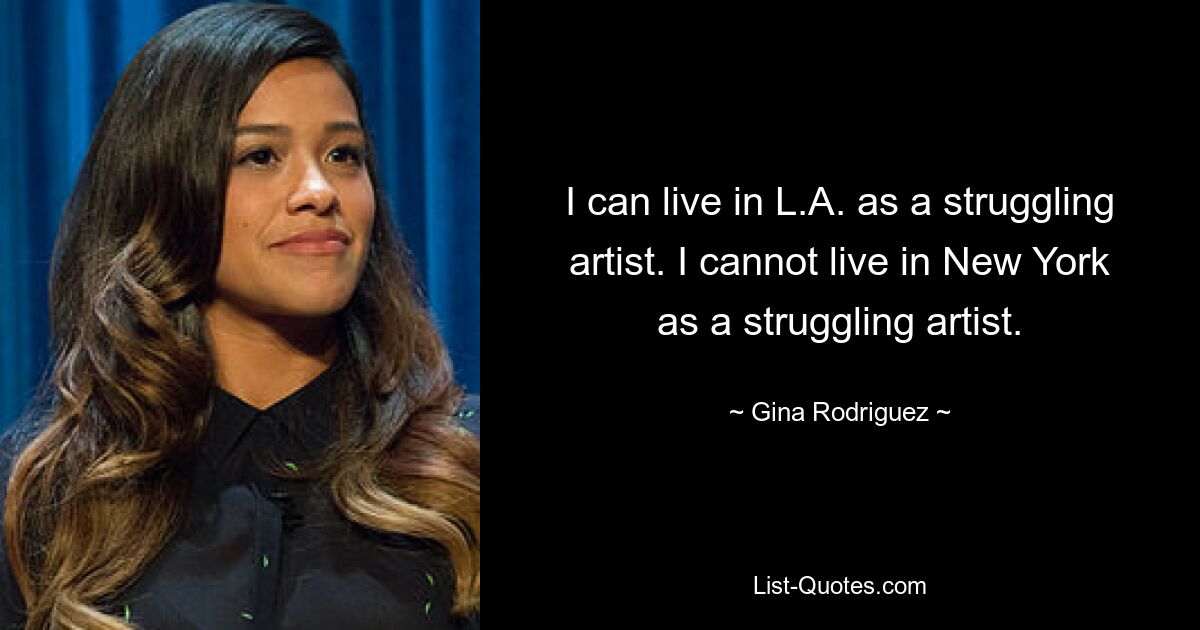 I can live in L.A. as a struggling artist. I cannot live in New York as a struggling artist.

~ Gina Rodriguez ~

List-Quotes.com